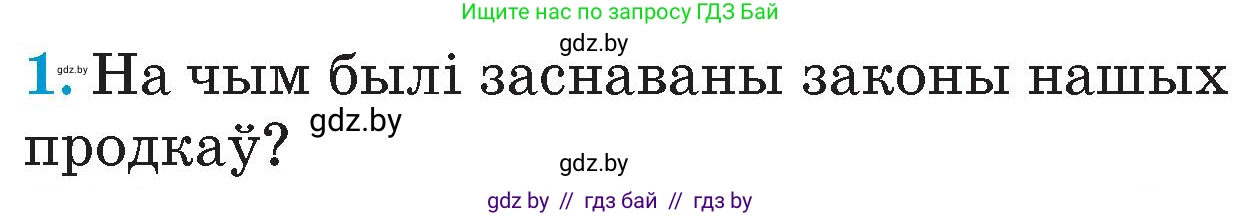 Ищите нас по запросу ГДЗ Бай

gdz.by

1. gdz.by На чым былі заснаваны законы нашых продкаў? gdz.by

gdz.by

gdz by // гдз бай // гдз by